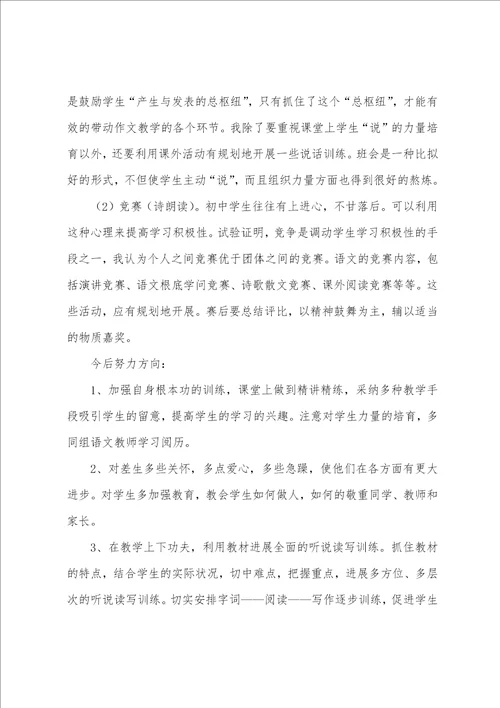 是鼓励学生“产生与发表的总枢纽”，只有抓住了这个“总枢纽”，才能有效的带动作文教学的各个环节。我除了要重视课堂上学生“说”的力量培育以外，还要利用课外活动有规划地开展一些说话训练。班会是一种比拟好的形式，不但使学生主动“说”，而且组织力量方面也得到很好的熬炼。

（2）竞赛（诗朗读）。初中学生往往有上进心，不甘落后。可以利用这种心理来提高学习积极性。试验证明，竞争是调动学生学习积极性的手段之一，我认为个人之间竞赛优于团体之间的竞赛。语文的竞赛内容，包括演讲竞赛、语文根底学问竞赛、诗歌散文竞赛、课外阅读竞赛等等。这些活动，应有规划地开展。赛后要总结评比，以精神鼓舞为主，辅以适当的物质嘉奖。

今后努力方向：

1、加强自身根本功的训练，课堂上做到精讲精练，采纳多种教学手段吸引学生的留意，提高学生的学习的兴趣。注意对学生力量的培育，多同组语文教师学习阅历。

2、对差生多些关怀，多点爱心，多些急躁，使他们在各方面有更大进步。对学生多加强教育，教会学生如何做人，如何的敬重同学、教师和家长。

3、在教学上下功夫，利用教材进展全面的听说读写训练。抓住教材的特点，结合学生的实际状况，切中难点，把握重点，进展多方位、多层次的听说读写训练。切实安排字词——阅读——写作逐步训练，促进学生